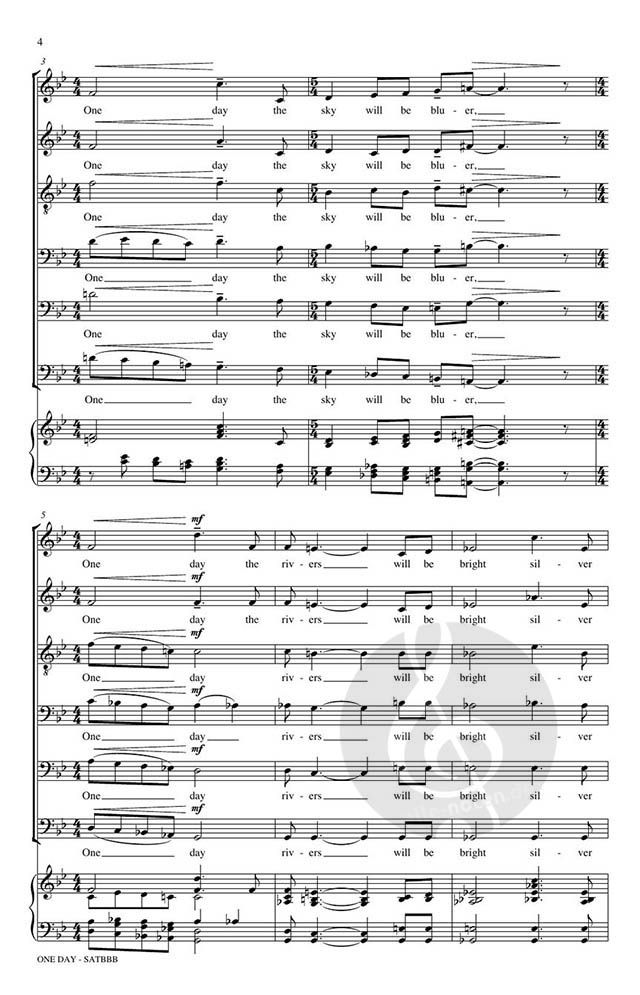 4

3

One day the sky will be blu - er,

One day the sky will be blu - er,

One day the sky will be blu - er,

One day the sky will be blu - er,

One day the sky will be blu - er,

One day the sky will be blu - er,

5

mf

One day the riv - ers will be bright sil - ver

mf

One day the riv - ers will be bright sil - ver

mf

One day riv - ers will be bright sil - ver

mf

One day riv - ers will be bright sil - ver

mf

One day riv - ers will be bright sil - ver

mf

One day riv - ers will be bright sil - ver

ONE DAY - SATBBB